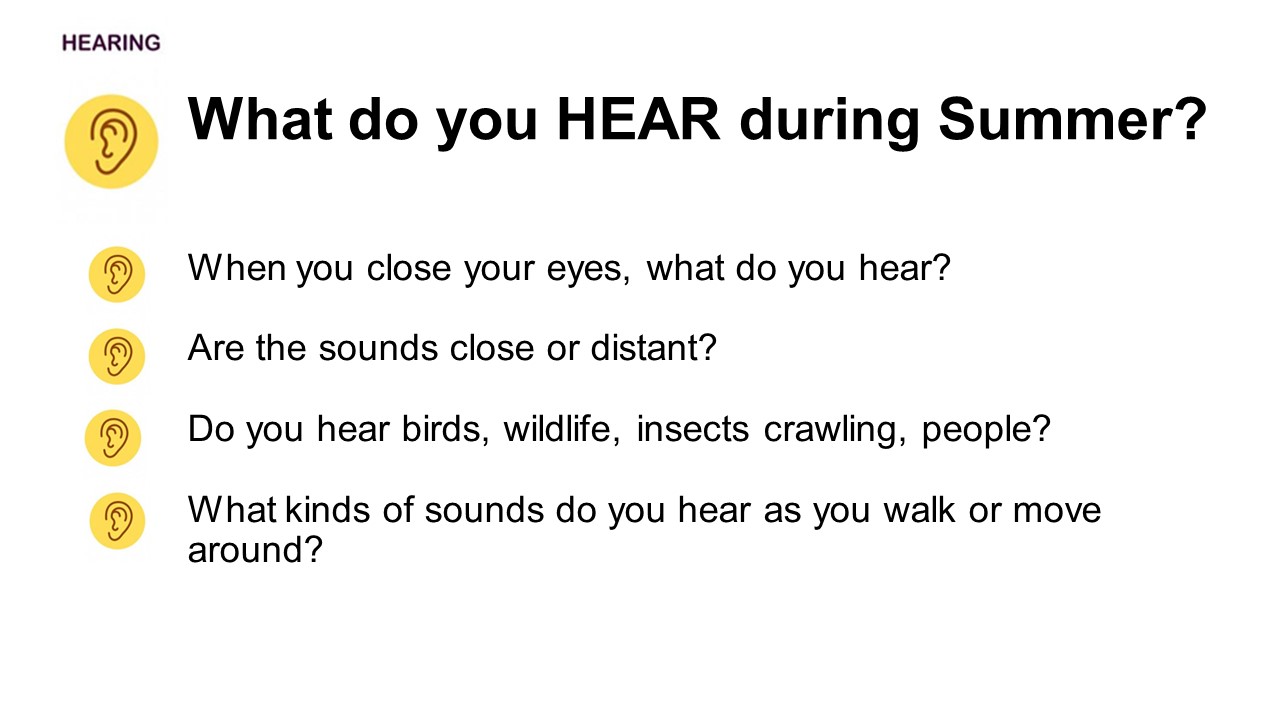 HEARING

What do you HEAR during Summer?

When you close your eyes, what do you hear?

Are the sounds close or distant?

Do you hear birds, wildlife, insects crawling, people?

What kinds of sounds do you hear as you walk or move around?